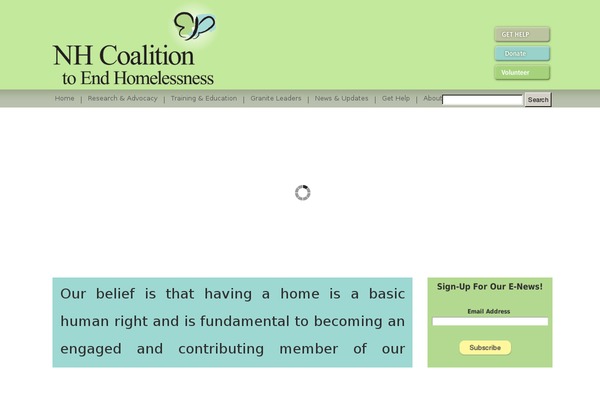 NH Coalition
to End Homelessness

GET HELP
Donate
Volunteer

Home | Research & Advocacy | Training & Education | Granite Leaders | News & Updates | Get Help | About

Search

Our belief is that having a home is a basic human right and is fundamental to becoming an engaged and contributing member of our

Sign-Up For Our E-News!
Email Address
Subscribe